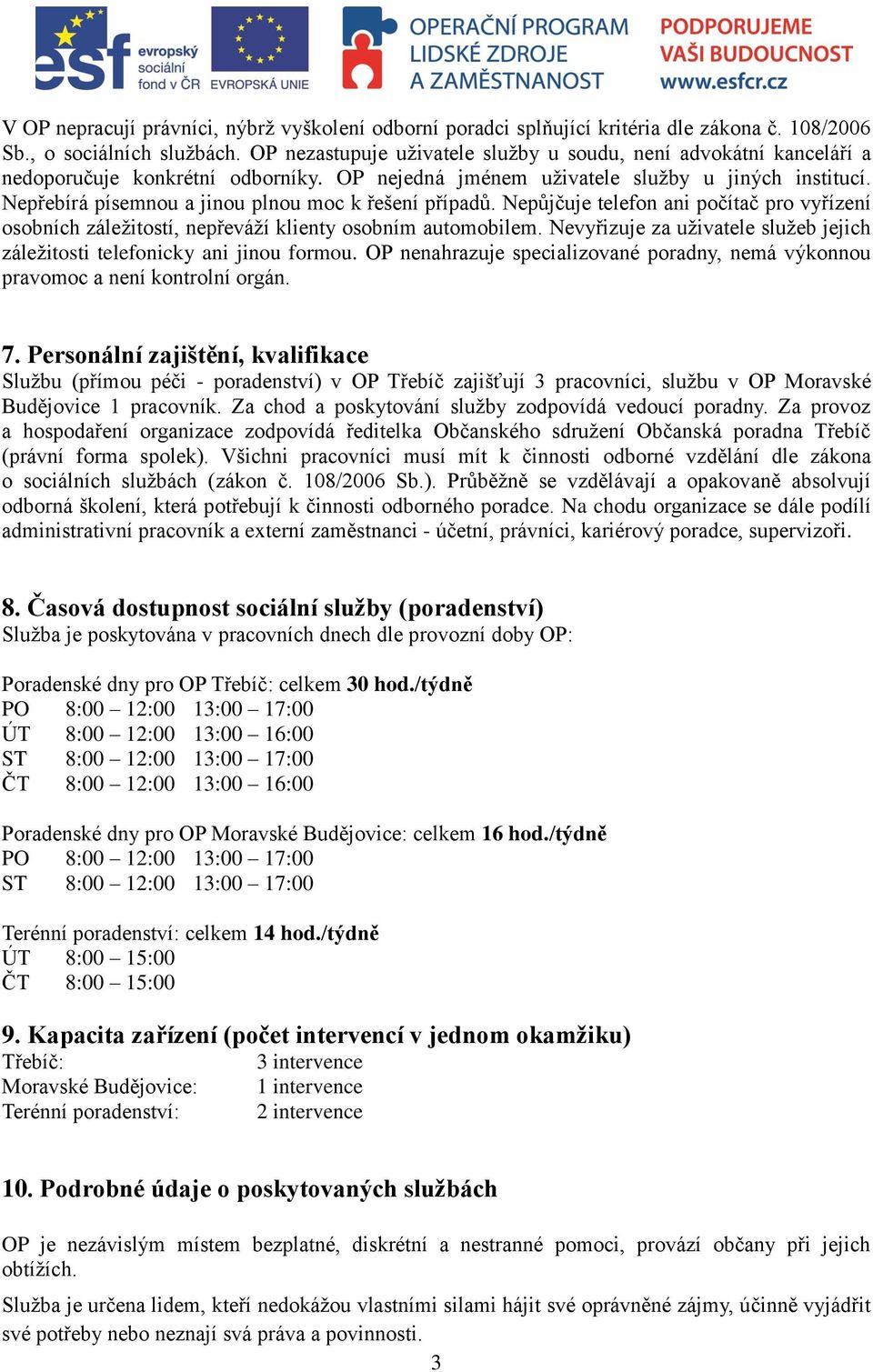 esf evropský sociální fond v ČR EVROPSKÁ UNIE OPERAČNÍ PROGRAM LIDSKÉ ZDROJE A ZAMĚSTNANOST PODPORUJEME VAŠI BUDOUCNOST www.esfcr.cz

V OP nepracují právníci, nýbrž vyškolení odborní poradci splňující kritéria dle zákona č. 108/2006 Sb., o sociálních službách. OP nezastupuje uživatele služby u soudu, není advokátní kanceláří a nedoporučuje konkrétní odborníky. OP nejedná jménem uživatele služby u jiných institucí. Nepřebírá písemnou a jinou plnou moc k řešení případů. Nepůjčuje telefon ani počítač pro vyřízení osobních záležitostí, nepřeváží klienty osobním automobilem. Nevyřizuje za uživatele služeb jejich záležitosti telefonicky ani jinou formou. OP nenahrazuje specializované poradny, nemá výkonnou pravomoc a není kontrolní orgán.

7. Personální zajištění, kvalifikace
Službu (přímou péči - poradenství) v OP Třebíč zajišťují 3 pracovníci, službu v OP Moravské Budějovice 1 pracovník. Za chod a poskytování služby zodpovídá vedoucí poradny. Za provoz a hospodaření organizace zodpovídá ředitelka Občanského sdružení Občanská poradna Třebíč (právní forma spolek). Všichni pracovníci musí mít k činnosti odborné vzdělání dle zákona o sociálních službách (zákon č. 108/2006 Sb.). Průběžně se vzdělávají a opakovaně absolvují odborná školení, která potřebují k činnosti odborného poradce. Na chodu organizace se dále podílí administrativní pracovník a externí zaměstnanci - účetní, právníci, kariérový poradce, supervizoři.

8. Časová dostupnost sociální služby (poradenství)
Služba je poskytována v pracovních dnech dle provozní doby OP:

Poradenské dny pro OP Třebíč: celkem 30 hod./týdně
PO 8:00 – 12:00 13:00 – 17:00
ÚT 8:00 – 12:00 13:00 – 16:00
ST 8:00 – 12:00 13:00 – 17:00
ČT 8:00 – 12:00 13:00 – 16:00

Poradenské dny pro OP Moravské Budějovice: celkem 16 hod./týdně
PO 8:00 – 12:00 13:00 – 17:00
ST 8:00 – 12:00 13:00 – 17:00

Terénní poradenství: celkem 14 hod./týdně
ÚT 8:00 – 15:00
ČT 8:00 – 15:00

9. Kapacita zařízení (počet intervencí v jednom okamžiku)
Třebíč: 3 intervence
Moravské Budějovice: 1 intervence
Terénní poradenství: 2 intervence

10. Podrobné údaje o poskytovaných službách

OP je nezávislým místem bezplatné, diskrétní a nestranné pomoci, provází občany při jejich obtížích.

Služba je určena lidem, kteří nedokážou vlastními silami hájit své oprávněné zájmy, účinně vyjádřit své potřeby nebo neznají svá práva a povinnosti.

3